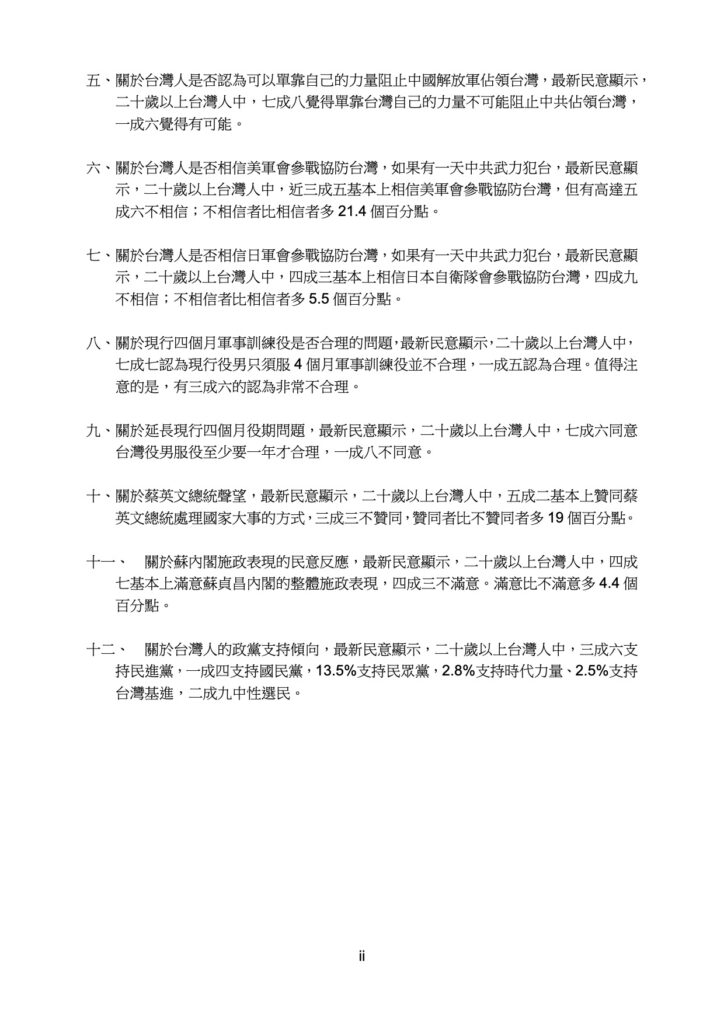 五、關於台灣人是否認為可以單靠自己的力量阻止中國解放軍佔領台灣，最新民意顯示，二十歲以上台灣人中，七成八覺得單靠台灣自己的力量不可能阻止中共佔領台灣，一成六覺得有可能。

六、關於台灣人是否相信美軍會參戰協防台灣，如果有一天中共武力犯台，最新民意顯示，二十歲以上台灣人中，近三成五基本上相信美軍會參戰協防台灣，但有高達五成六不相信；不相信者比相信者多 21.4 個百分點。

七、關於台灣人是否相信日軍會參戰協防台灣，如果有一天中共武力犯台，最新民意顯示，二十歲以上台灣人中，四成三基本上相信日本自衛隊會參戰協防台灣，四成九不相信；不相信者比相信者多 5.5 個百分點。

八、關於現行四個月軍事訓練役是否合理的問題，最新民意顯示，二十歲以上台灣人中，七成七認為現行役男只須服 4 個月軍事訓練役並不合理，一成五認為合理。值得注意的是，有三成六的認為非常不合理。

九、關於延長現行四個月役期問題，最新民意顯示，二十歲以上台灣人中，七成六同意台灣役男服役至少要一年才合理，一成八不同意。

十、關於蔡英文總統聲望，最新民意顯示，二十歲以上台灣人中，五成二基本上贊同蔡英文總統處理國家大事的方式，三成三不贊同，贊同者比不贊同者多 19 個百分點。

十一、 關於蘇內閣施政表現的民意反應，最新民意顯示，二十歲以上台灣人中，四成七基本上滿意蘇貞昌內閣的整體施政表現，四成三不滿意。滿意比不滿意多 4.4 個百分點。

十二、 關於台灣人的政黨支持傾向，最新民意顯示，二十歲以上台灣人中，三成六支持民進黨，一成四支持國民黨，13.5%支持民眾黨，2.8%支持時代力量、2.5%支持台灣基進，二成九中性選民。

ii